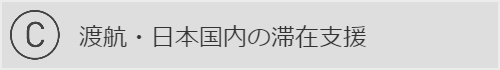 Ⓒ 渡航・日本国内の滞在支援